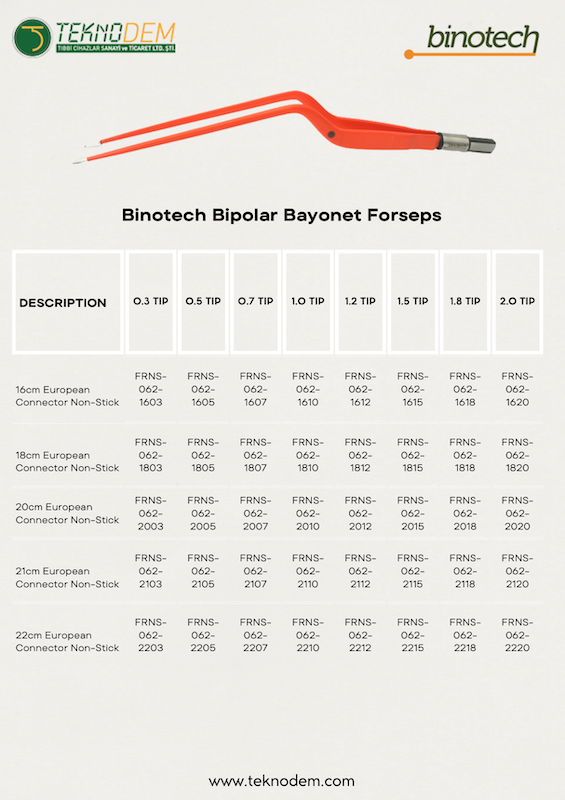 TEKNODEM
TIBBİ CİHAZLAR SANAYİ ve TİCARET LTD. ŞTİ.

binotech

Binotech Bipolar Bayonet Forseps

| DESCRIPTION | 0.3 TIP | 0.5 TIP | 0.7 TIP | 1.0 TIP | 1.2 TIP | 1.5 TIP | 1.8 TIP | 2.0 TIP |
|---|---|---|---|---|---|---|---|---|
| 16cm European Connector Non-Stick | FRNS-062-1603 | FRNS-062-1605 | FRNS-062-1607 | FRNS-062-1610 | FRNS-062-1612 | FRNS-062-1615 | FRNS-062-1618 | FRNS-062-1620 |
| 18cm European Connector Non-Stick | FRNS-062-1803 | FRNS-062-1805 | FRNS-062-1807 | FRNS-062-1810 | FRNS-062-1812 | FRNS-062-1815 | FRNS-062-1818 | FRNS-062-1820 |
| 20cm European Connector Non-Stick | FRNS-062-2003 | FRNS-062-2005 | FRNS-062-2007 | FRNS-062-2010 | FRNS-062-2012 | FRNS-062-2015 | FRNS-062-2018 | FRNS-062-2020 |
| 21cm European Connector Non-Stick | FRNS-062-2103 | FRNS-062-2105 | FRNS-062-2107 | FRNS-062-2110 | FRNS-062-2112 | FRNS-062-2115 | FRNS-062-2118 | FRNS-062-2120 |
| 22cm European Connector Non-Stick | FRNS-062-2203 | FRNS-062-2205 | FRNS-062-2207 | FRNS-062-2210 | FRNS-062-2212 | FRNS-062-2215 | FRNS-062-2218 | FRNS-062-2220 |

www.teknodem.com